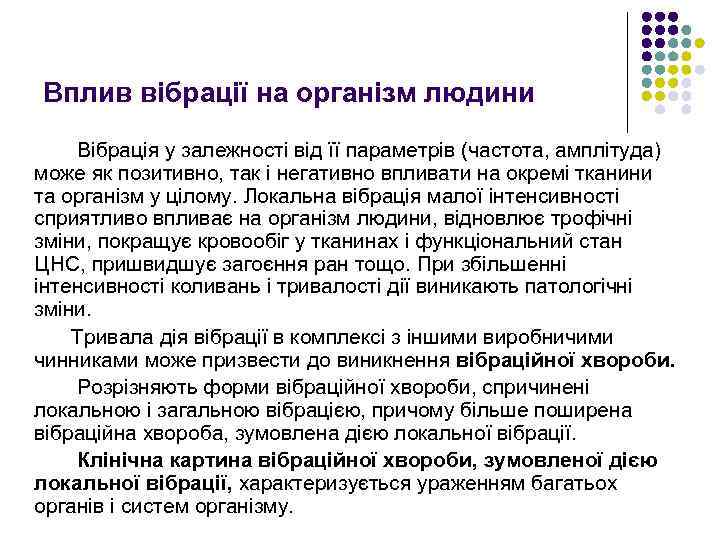 Вплив вібрації на організм людини

Вібрація у залежності від її параметрів (частота, амплітуда) може як позитивно, так і негативно впливати на окремі тканини та організм у цілому. Локальна вібрація малої інтенсивності сприятливо впливає на організм людини, відновлює трофічні зміни, покращує кровообіг у тканинах і функціональний стан ЦНС, пришвидшує загоєння ран тощо. При збільшенні інтенсивності коливань і тривалості дії виникають патологічні зміни.

Тривала дія вібрації в комплексі з іншими виробничими чинниками може призвести до виникнення вібраційної хвороби.

Розрізняють форми вібраційної хвороби, спричинені локальною і загальною вібрацією, причому більше поширена вібраційна хвороба, зумовлена дією локальної вібрації.

Клінічна картина вібраційної хвороби, зумовленої дією локальної вібрації, характеризується ураженням багатьох органів і систем організму.